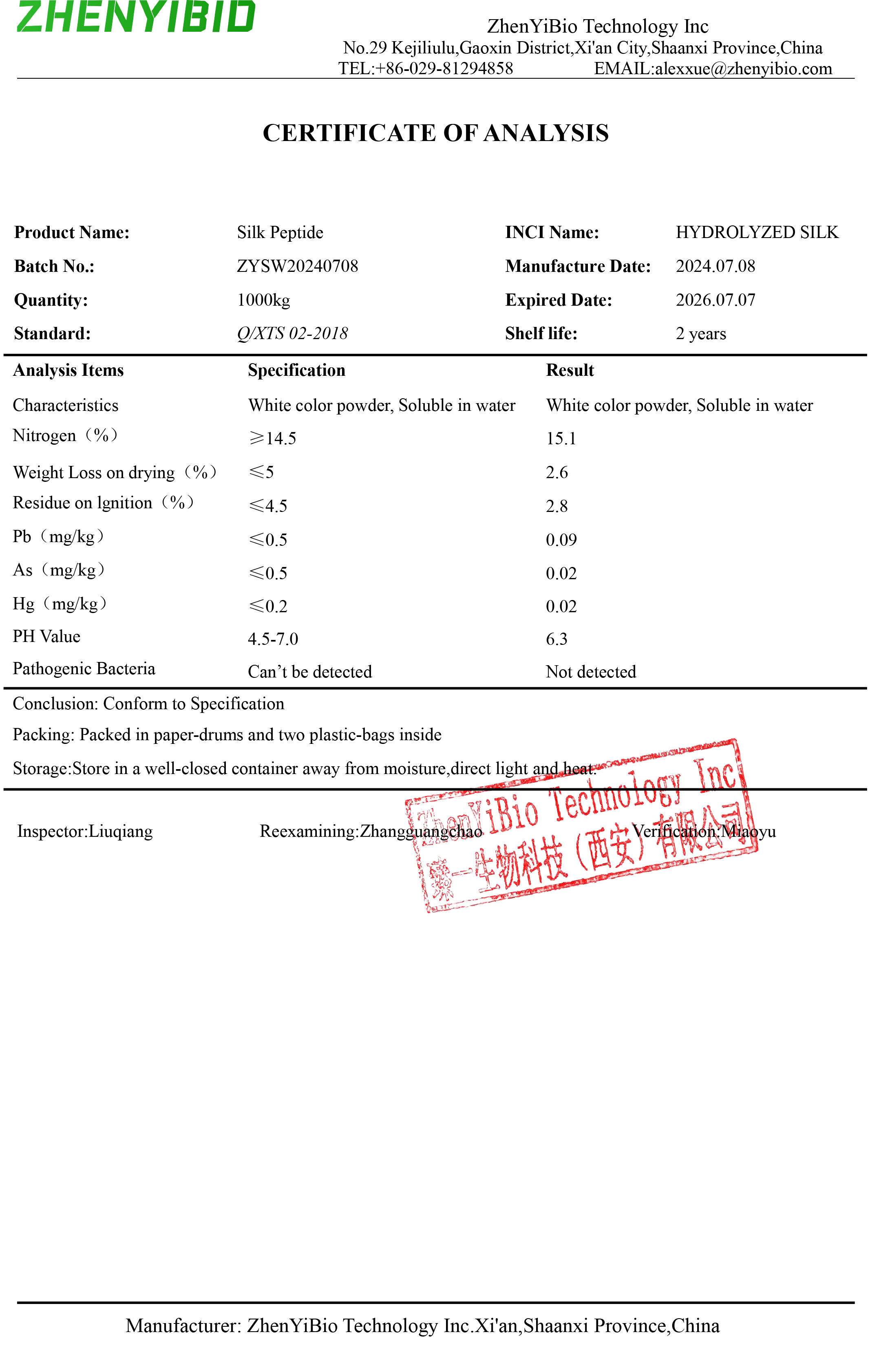 ZHENYIBIO

ZhenYiBio Technology Inc
No.29 Kejiliulu,Gaoxin District,Xi'an City,Shaanxi Province,China
TEL:+86-029-81294858 EMAIL:alexxue@zhenyibio.com

CERTIFICATE OF ANALYSIS

| Product Name: | Silk Peptide | INCI Name: | HYDROLYZED SILK |
|---|---|---|---|
| Batch No.: | ZYSW20240708 | Manufacture Date: | 2024.07.08 |
| Quantity: | 1000kg | Expired Date: | 2026.07.07 |
| Standard: | Q/XTS 02-2018 | Shelf life: | 2 years |

| Analysis Items | Specification | Result |
|---|---|---|
| Characteristics | White color powder, Soluble in water | White color powder, Soluble in water |
| Nitrogen（%） | ≥14.5 | 15.1 |
| Weight Loss on drying（%） | ≤5 | 2.6 |
| Residue on lgnition（%） | ≤4.5 | 2.8 |
| Pb（mg/kg） | ≤0.5 | 0.09 |
| As（mg/kg） | ≤0.5 | 0.02 |
| Hg（mg/kg） | ≤0.2 | 0.02 |
| PH Value | 4.5-7.0 | 6.3 |
| Pathogenic Bacteria | Can’t be detected | Not detected |

Conclusion: Conform to Specification

Packing: Packed in paper-drums and two plastic-bags inside

Storage:Store in a well-closed container away from moisture,direct light and heat.

Inspector:Liuqiang Reexamining:Zhangguangchao Verification:Miaoyu

ZhenYiBio Technology Inc
臻一生物科技（西安）有限公司

Manufacturer: ZhenYiBio Technology Inc.Xi'an,Shaanxi Province,China